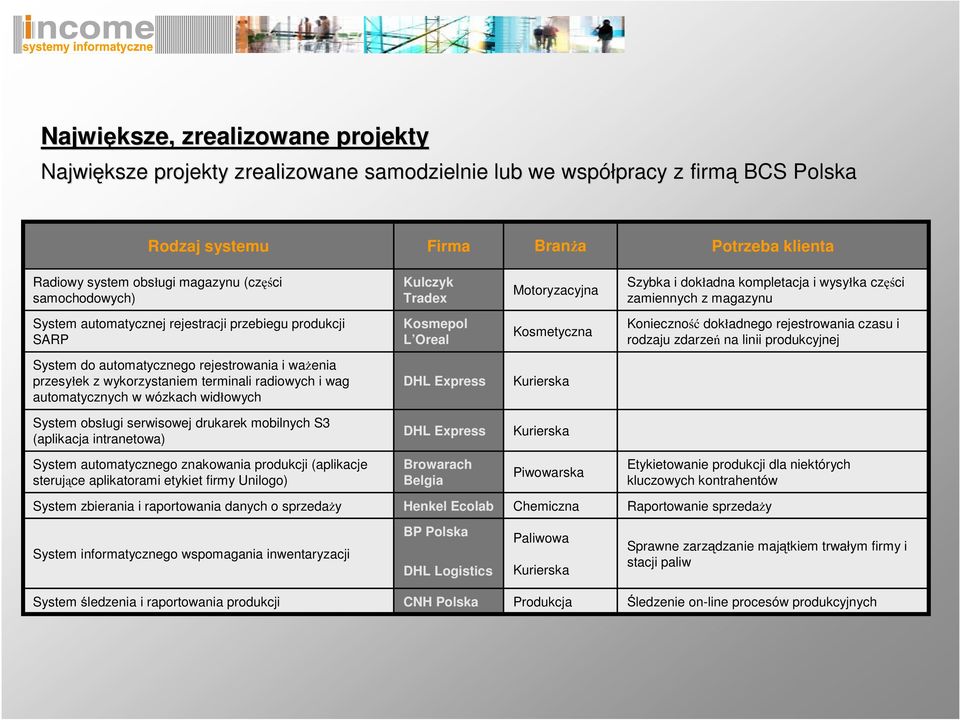 income
systemy informatyczne

Największe, zrealizowane projekty

Największe projekty zrealizowane samodzielnie lub we współpracy z firmą BCS Polska

| Rodzaj systemu | Firma | Branża | Potrzeba klienta |
|---|---|---|---|
| Radiowy system obsługi magazynu (części samochodowych) | Kulczyk Tradex | Motoryzacyjna | Szybka i dokładna kompletacja i wysyłka części zamiennych z magazynu |
| System automatycznej rejestracji przebiegu produkcji SARP | Kosmepol L'Oreal | Kosmetyczna | Konieczność dokładnego rejestrowania czasu i rodzaju zdarzeń na linii produkcyjnej |
| System do automatycznego rejestrowania i ważenia przesyłek z wykorzystaniem terminali radiowych i wag automatycznych w wózkach widłowych | DHL Express | Kurierska | |
| System obsługi serwisowej drukarek mobilnych S3 (aplikacja intranetowa) | DHL Express | Kurierska | |
| System automatycznego znakowania produkcji (aplikacje sterujące aplikatorami etykiet firmy Unilogo) | Browarach Belgia | Piwowarska | Etykietowanie produkcji dla niektórych kluczowych kontrahentów |
| System zbierania i raportowania danych o sprzedaży | Henkel Ecolab | Chemiczna | Raportowanie sprzedaży |
| System informatycznego wspomagania inwentaryzacji | BP Polska DHL Logistics | Paliwowa Kurierska | Sprawne zarządzanie majątkiem trwałym firmy i stacji paliw |
| System śledzenia i raportowania produkcji | CNH Polska | Produkcja | Śledzenie on-line procesów produkcyjnych |